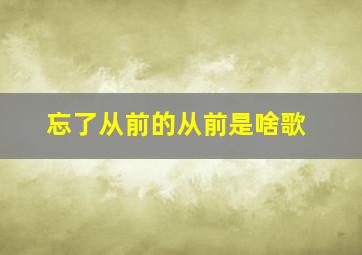 忘了从前的从前是啥歌